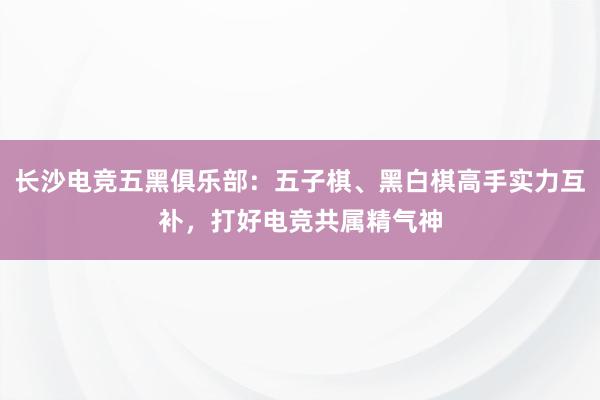 长沙电竞五黑俱乐部：五子棋、黑白棋高手实力互补，打好电竞共属精气神